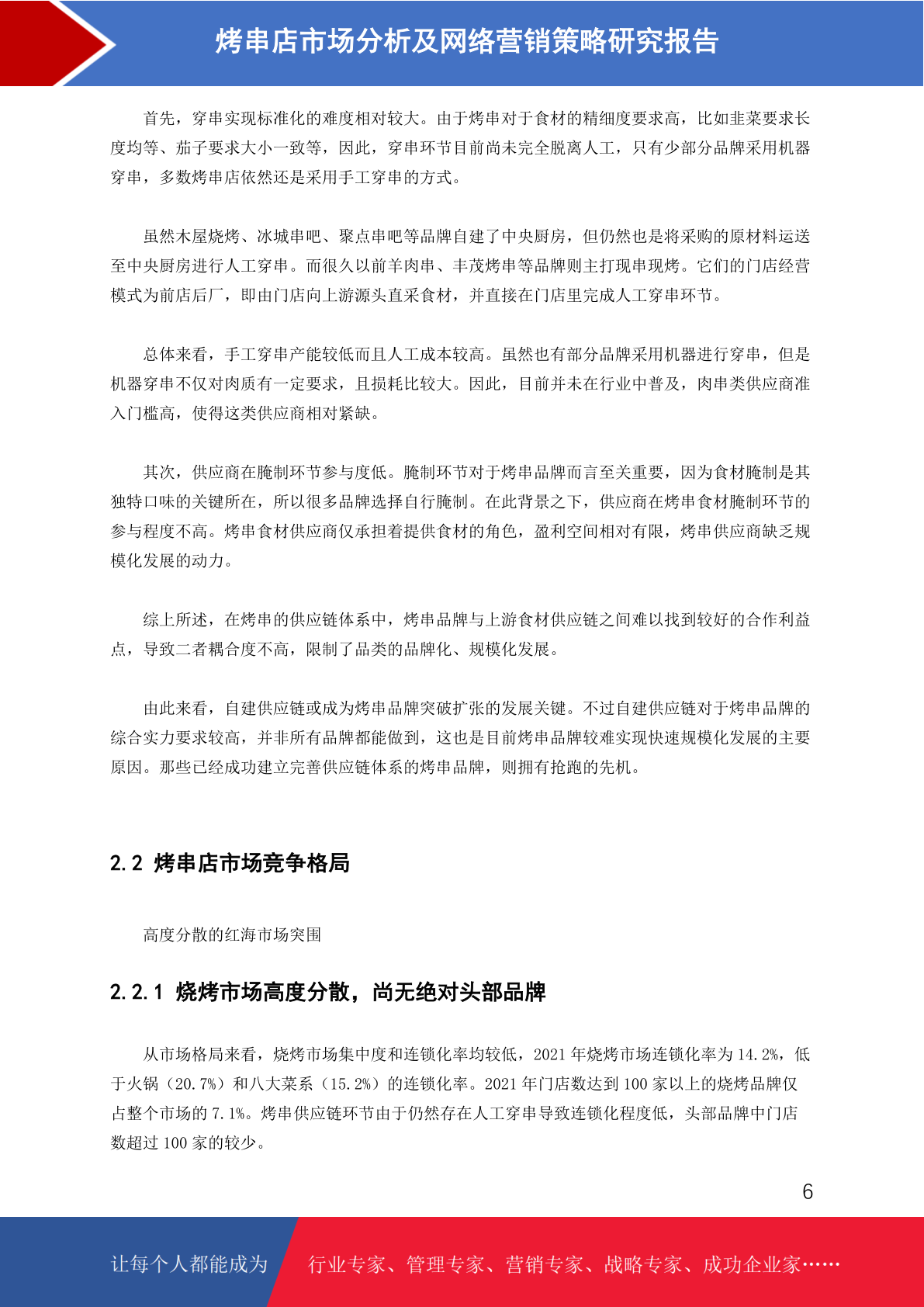 烤串店市场分析及网络营销策略研究报告

首先，穿串实现标准化的难度相对较大。由于烤串对于食材的精细度要求高，比如韭菜要求长度均等、茄子要求大小一致等，因此，穿串环节目前尚未完全脱离人工，只有少部分品牌采用机器穿串，多数烤串店依然还是采用手工穿串的方式。

虽然木屋烧烤、冰城串吧、聚点串吧等品牌自建了中央厨房，但仍然也是将采购的原材料运送至中央厨房进行人工穿串。而很久以前羊肉串、丰茂烤串等品牌则主打现串现烤。它们的门店经营模式为前店后厂，即由门店向上游源头直采食材，并直接在门店里完成人工穿串环节。

总体来看，手工穿串产能较低而且人工成本较高。虽然也有部分品牌采用机器进行穿串，但是机器穿串不仅对肉质有一定要求，且损耗比较大。因此，目前并未在行业中普及，肉串类供应商准入门槛高，使得这类供应商相对紧缺。

其次，供应商在腌制环节参与度低。腌制环节对于烤串品牌而言至关重要，因为食材腌制是其独特口味的关键所在，所以很多品牌选择自行腌制。在此背景之下，供应商在烤串食材腌制环节的参与程度不高。烤串食材供应商仅承担着提供食材的角色，盈利空间相对有限，烤串供应商缺乏规模化发展的动力。

综上所述，在烤串的供应链体系中，烤串品牌与上游食材供应链之间难以找到较好的合作利益点，导致二者耦合度不高，限制了品类的品牌化、规模化发展。

由此来看，自建供应链或成为烤串品牌突破扩张的发展关键。不过自建供应链对于烤串品牌的综合实力要求较高，并非所有品牌都能做到，这也是目前烤串品牌较难实现快速规模化发展的主要原因。那些已经成功建立完善供应链体系的烤串品牌，则拥有抢跑的先机。

2.2 烤串店市场竞争格局

高度分散的红海市场突围

2.2.1 烧烤市场高度分散，尚无绝对头部品牌

从市场格局来看，烧烤市场集中度和连锁化率均较低，2021 年烧烤市场连锁化率为 14.2%，低于火锅（20.7%）和八大菜系（15.2%）的连锁化率。2021 年门店数达到 100 家以上的烧烤品牌仅占整个市场的 7.1%。烤串供应链环节由于仍然存在人工穿串导致连锁化程度低，头部品牌中门店数超过 100 家的较少。

6

让每个人都能成为 行业专家、管理专家、营销专家、战略专家、成功企业家……